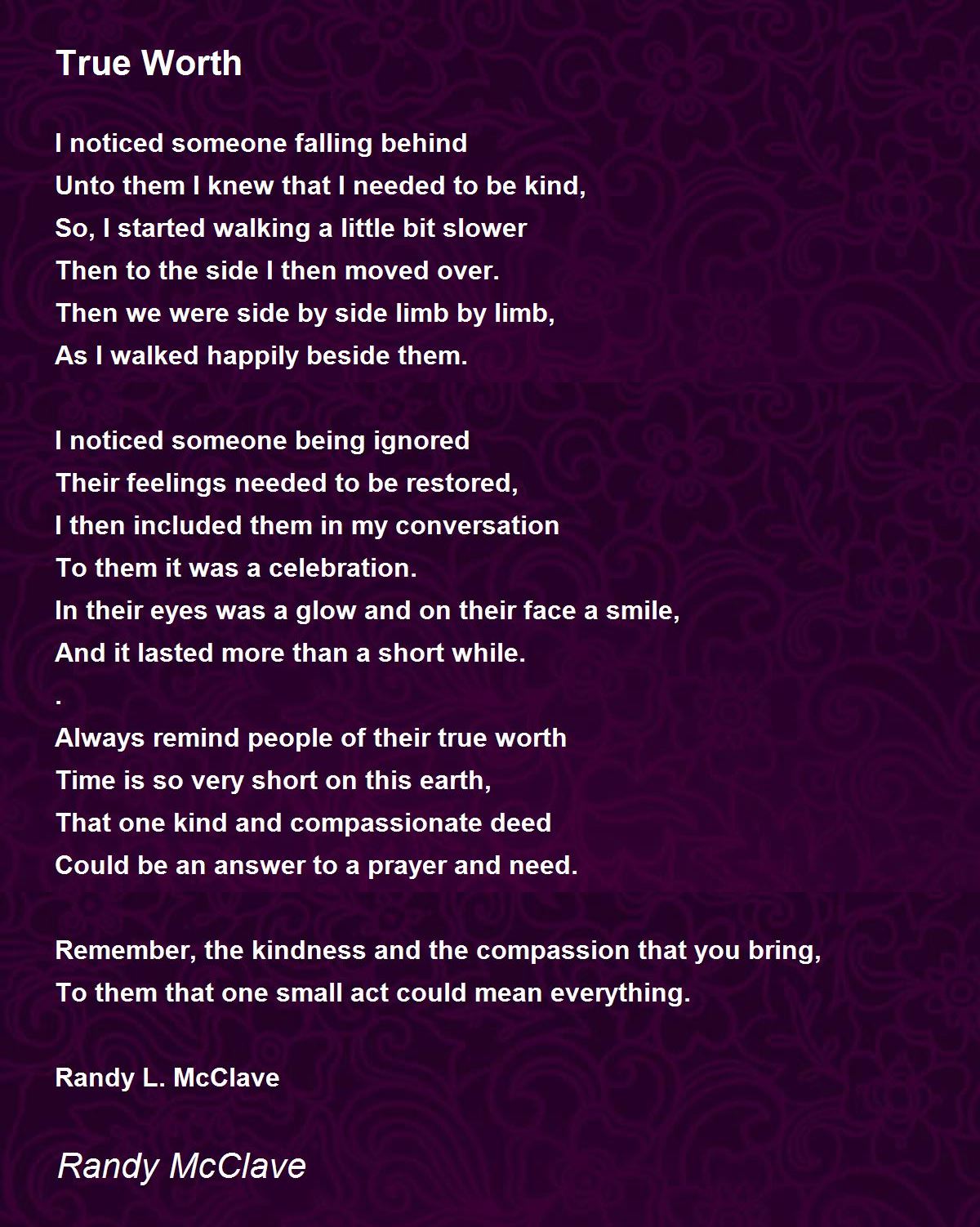 True Worth

I noticed someone falling behind
Unto them I knew that I needed to be kind,
So, I started walking a little bit slower
Then to the side I then moved over.
Then we were side by side limb by limb,
As I walked happily beside them.

I noticed someone being ignored
Their feelings needed to be restored,
I then included them in my conversation
To them it was a celebration.
In their eyes was a glow and on their face a smile,
And it lasted more than a short while.
.
Always remind people of their true worth
Time is so very short on this earth,
That one kind and compassionate deed
Could be an answer to a prayer and need.

Remember, the kindness and the compassion that you bring,
To them that one small act could mean everything.

Randy L. McClave

Randy McClave